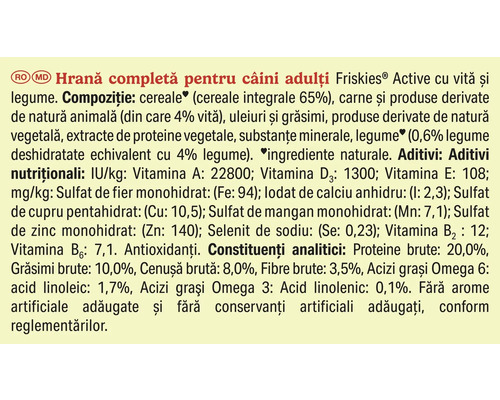 RO MD Hrană completă pentru câini adulți Friskies® Active cu vită și legume. Compoziție: cereale♥ (cereale integrale 65%), carne și produse derivate de natură animală (din care 4% vită), uleiuri și grăsimi, produse derivate de natură vegetală, extracte de proteine vegetale, substanțe minerale, legume♥ (0,6% legume deshidratate echivalent cu 4% legume). ♥ingrediente naturale. Aditivi: Aditivi nutriționali: IU/kg: Vitamina A: 22800; Vitamina $D_3$: 1300; Vitamina E: 108; mg/kg: Sulfat de fier monohidrat: (Fe: 94); Iodat de calciu anhidru: (I: 2,3); Sulfat de cupru pentahidrat: (Cu: 10,5); Sulfat de mangan monohidrat: (Mn: 7,1); Sulfat de zinc monohidrat: (Zn: 140); Selenit de sodiu: (Se: 0,23); Vitamina $B_2$ : 12; Vitamina $B_6$: 7,1. Antioxidanți. Constituenți analitici: Proteine brute: 20,0%, Grăsimi brute: 10,0%, Cenușă brută: 8,0%, Fibre brute: 3,5%, Acizi grași Omega 6: acid linoleic: 1,7%, Acizi grași Omega 3: Acid linolenic: 0,1%. Fără arome artificiale adăugate și fără conservanți artificiali adăugați, conform reglementărilor.